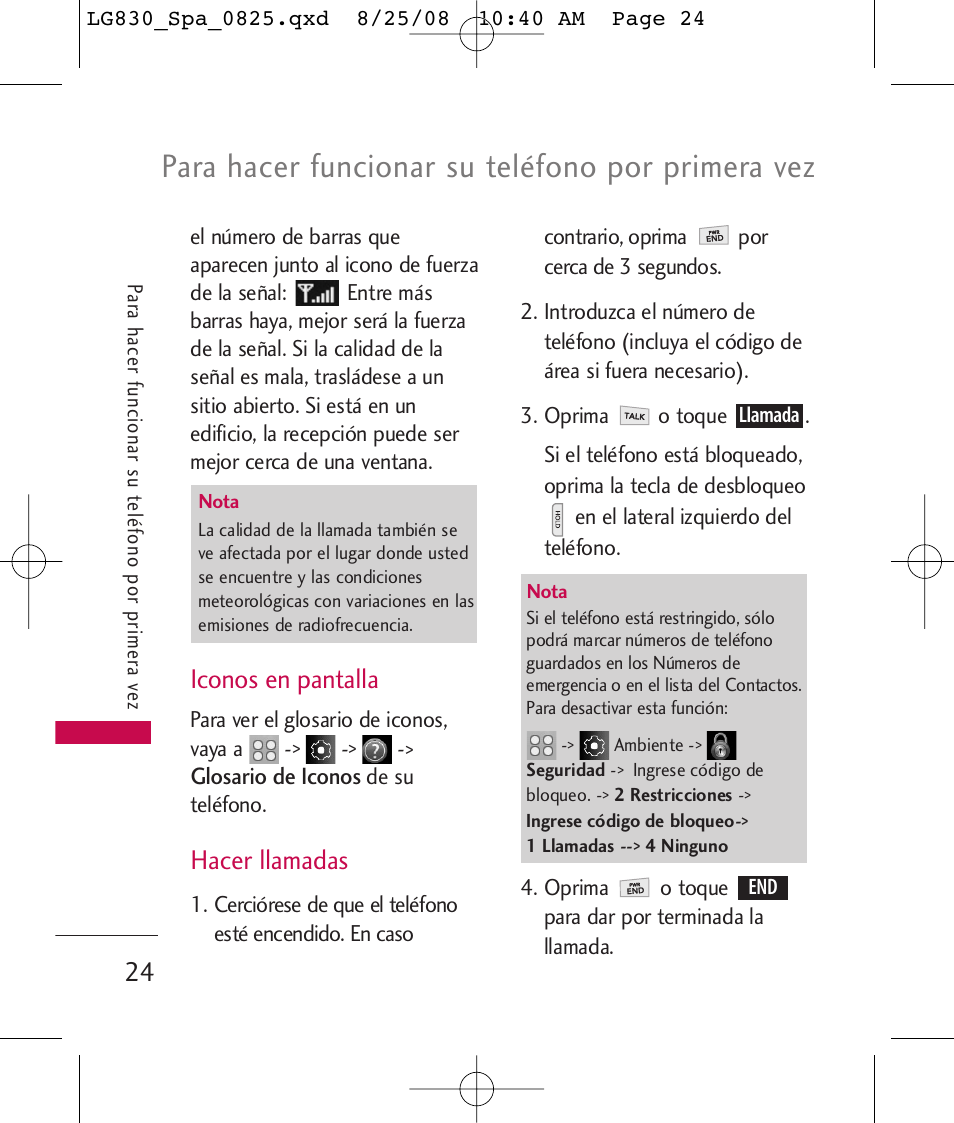 LG830_Spa_0825.qxd 8/25/08 10:40 AM Page 24

Para hacer funcionar su teléfono por primera vez

Para hacer funcionar su teléfono por primera vez

el número de barras que aparecen junto al icono de fuerza de la señal: Entre más barras haya, mejor será la fuerza de la señal. Si la calidad de la señal es mala, trasládese a un sitio abierto. Si está en un edificio, la recepción puede ser mejor cerca de una ventana.

Nota
La calidad de la llamada también se ve afectada por el lugar donde usted se encuentre y las condiciones meteorológicas con variaciones en las emisiones de radiofrecuencia.

Iconos en pantalla

Para ver el glosario de iconos, vaya a -> -> -> Glosario de Iconos de su teléfono.

Hacer llamadas

1. Cerciórese de que el teléfono esté encendido. En caso contrario, oprima PWR END por cerca de 3 segundos.

2. Introduzca el número de teléfono (incluya el código de área si fuera necesario).

3. Oprima TALK o toque Llamada.

Si el teléfono está bloqueado, oprima la tecla de desbloqueo HOLD en el lateral izquierdo del teléfono.

Nota
Si el teléfono está restringido, sólo podrá marcar números de teléfono guardados en los Números de emergencia o en el lista del Contactos. Para desactivar esta función:

-> Ambiente -> Seguridad -> Ingrese código de bloqueo. -> 2 Restricciones -> Ingrese código de bloqueo-> 1 Llamadas --> 4 Ninguno

4. Oprima PWR END o toque END para dar por terminada la llamada.

24